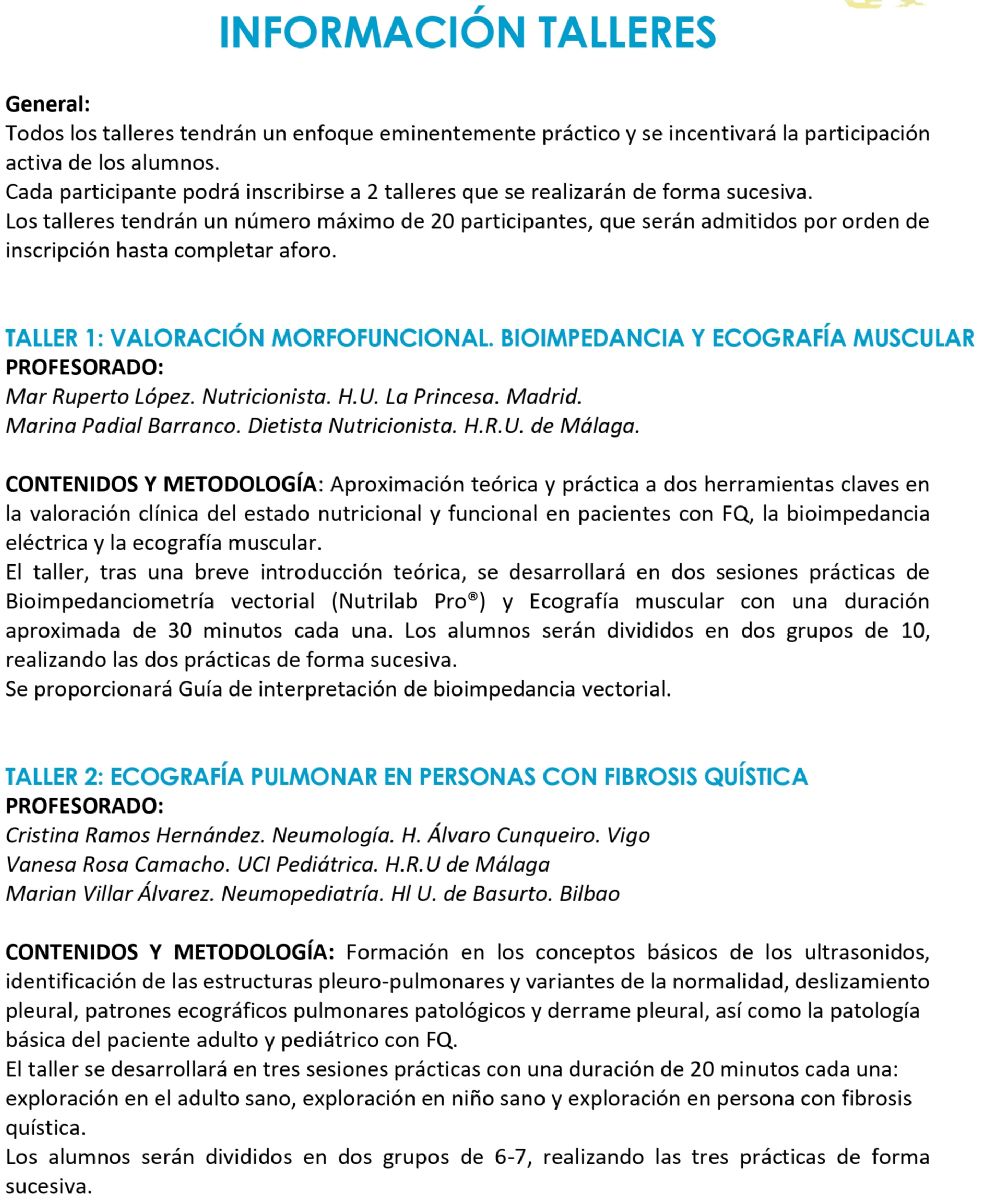 INFORMACIÓN TALLERES

General:
Todos los talleres tendrán un enfoque eminentemente práctico y se incentivará la participación activa de los alumnos.
Cada participante podrá inscribirse a 2 talleres que se realizarán de forma sucesiva.
Los talleres tendrán un número máximo de 20 participantes, que serán admitidos por orden de inscripción hasta completar aforo.

TALLER 1: VALORACIÓN MORFOFUNCIONAL. BIOIMPEDANCIA Y ECOGRAFÍA MUSCULAR
PROFESORADO:
Mar Ruperto López. Nutricionista. H.U. La Princesa. Madrid.
Marina Padial Barranco. Dietista Nutricionista. H.R.U. de Málaga.

CONTENIDOS Y METODOLOGÍA: Aproximación teórica y práctica a dos herramientas claves en la valoración clínica del estado nutricional y funcional en pacientes con FQ, la bioimpedancia eléctrica y la ecografía muscular.
El taller, tras una breve introducción teórica, se desarrollará en dos sesiones prácticas de Bioimpedanciometría vectorial (Nutrilab Pro®) y Ecografía muscular con una duración aproximada de 30 minutos cada una. Los alumnos serán divididos en dos grupos de 10, realizando las dos prácticas de forma sucesiva.
Se proporcionará Guía de interpretación de bioimpedancia vectorial.

TALLER 2: ECOGRAFÍA PULMONAR EN PERSONAS CON FIBROSIS QUÍSTICA
PROFESORADO:
Cristina Ramos Hernández. Neumología. H. Álvaro Cunqueiro. Vigo
Vanesa Rosa Camacho. UCI Pediátrica. H.R.U de Málaga
Marian Villar Álvarez. Neumopediatría. Hl U. de Basurto. Bilbao

CONTENIDOS Y METODOLOGÍA: Formación en los conceptos básicos de los ultrasonidos, identificación de las estructuras pleuro-pulmonares y variantes de la normalidad, deslizamiento pleural, patrones ecográficos pulmonares patológicos y derrame pleural, así como la patología básica del paciente adulto y pediátrico con FQ.
El taller se desarrollará en tres sesiones prácticas con una duración de 20 minutos cada una: exploración en el adulto sano, exploración en niño sano y exploración en persona con fibrosis quística.
Los alumnos serán divididos en dos grupos de 6-7, realizando las tres prácticas de forma sucesiva.